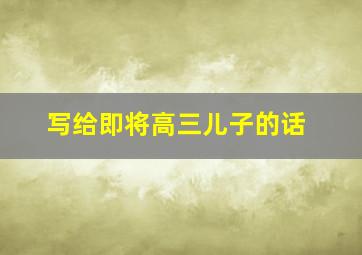 写给即将高三儿子的话